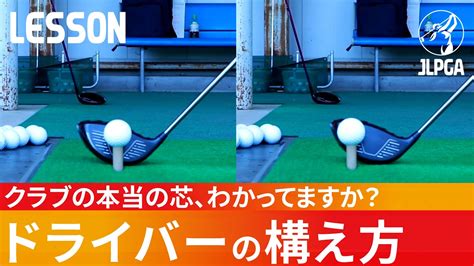 LESSON

JLPGA

クラブの本当の芯、わかってますか?

ドライバーの構え方